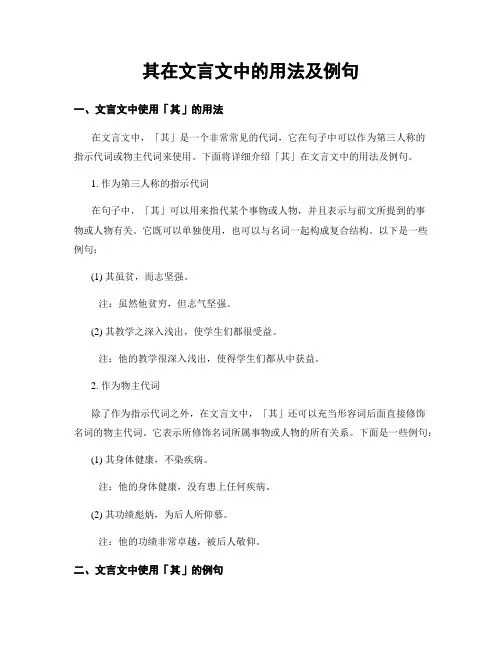 其在文言文中的用法及例句

一、文言文中使用「其」的用法

在文言文中，「其」是一个非常常见的代词，它在句子中可以作为第三人称的指示代词或物主代词来使用。下面将详细介绍「其」在文言文中的用法及例句。

1. 作为第三人称的指示代词

在句子中，「其」可以用来指代某个事物或人物，并且表示与前文所提到的事物或人物有关。它既可以单独使用，也可以与名词一起构成复合结构。以下是一些例句：

(1) 其虽贫，而志坚强。

注：虽然他贫穷，但志气坚强。

(2) 其教学之深入浅出，使学生们都很受益。

注：他的教学很深入浅出，使得学生们都从中获益。

2. 作为物主代词

除了作为指示代词之外，在文言文中，「其」还可以充当形容词后面直接修饰名词的物主代词。它表示所修饰名词所属事物或人物的所有关系。下面是一些例句：

(1) 其身体健康，不染疾病。

注：他的身体健康，没有患上任何疾病。

(2) 其功绩彪炳，为后人所仰慕。

注：他的功绩非常卓越，被后人敬仰。

二、文言文中使用「其」的例句